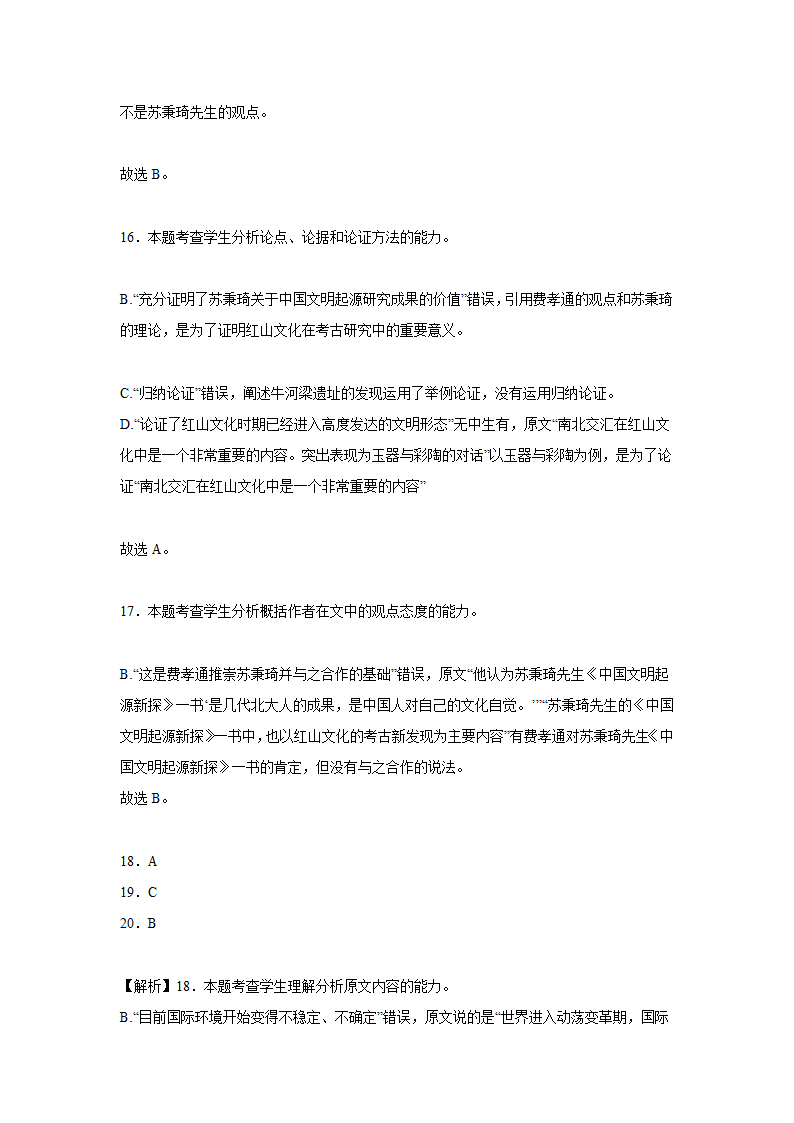 不是苏秉琦先生的观点。

故选 B。

16．本题考查学生分析论点、论据和论证方法的能力。

B.“充分证明了苏秉琦关于中国文明起源研究成果的价值”错误，引用费孝通的观点和苏秉琦的理论，是为了证明红山文化在考古研究中的重要意义。

C.“归纳论证”错误，阐述牛河梁遗址的发现运用了举例论证，没有运用归纳论证。
D.“论证了红山文化时期已经进入高度发达的文明形态”无中生有，原文“南北交汇在红山文化中是一个非常重要的内容。突出表现为玉器与彩陶的对话”以玉器与彩陶为例，是为了论证“南北交汇在红山文化中是一个非常重要的内容”

故选 A。

17．本题考查学生分析概括作者在文中的观点态度的能力。

B.“这是费孝通推崇苏秉琦并与之合作的基础”错误，原文“他认为苏秉琦先生《中国文明起源新探》一书‘是几代北大人的成果，是中国人对自己的文化自觉。’”“苏秉琦先生的《中国文明起源新探》一书中，也以红山文化的考古新发现为主要内容”有费孝通对苏秉琦先生《中国文明起源新探》一书的肯定，但没有与之合作的说法。
故选 B。

18．A
19．C
20．B

【解析】18．本题考查学生理解分析原文内容的能力。
B.“目前国际环境开始变得不稳定、不确定”错误，原文说的是“世界进入动荡变革期，国际